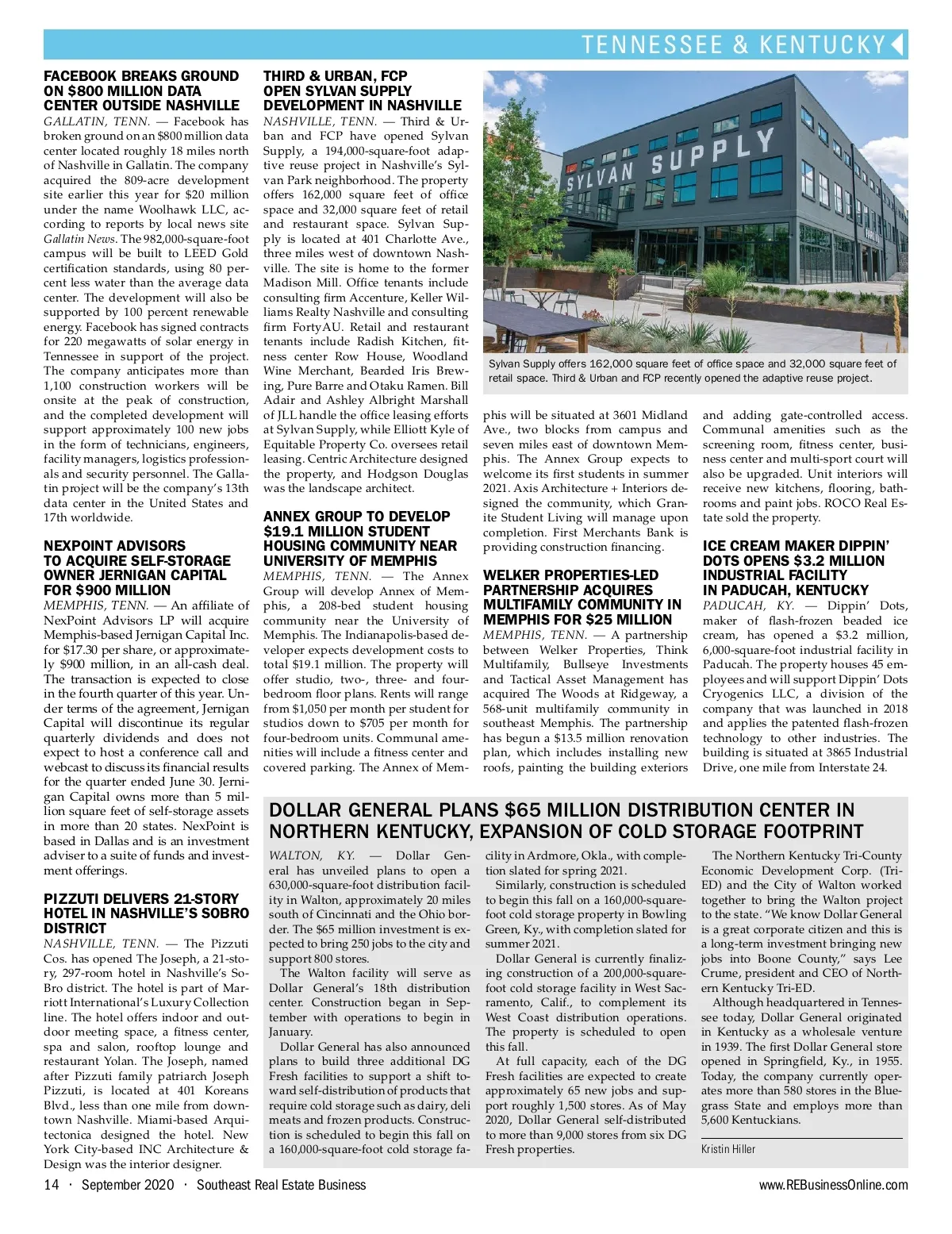 TENNESSEE & KENTUCKY

FACEBOOK BREAKS GROUND ON $800 MILLION DATA CENTER OUTSIDE NASHVILLE

GALLATIN, TENN. — Facebook has broken ground on an $800 million data center located roughly 18 miles north of Nashville in Gallatin. The company acquired the 809-acre development site earlier this year for $20 million under the name Woolhawk LLC, according to reports by local news site Gallatin News. The 982,000-square-foot campus will be built to LEED Gold certification standards, using 80 percent less water than the average data center. The development will also be supported by 100 percent renewable energy. Facebook has signed contracts for 220 megawatts of solar energy in Tennessee in support of the project. The company anticipates more than 1,100 construction workers will be onsite at the peak of construction, and the completed development will support approximately 100 new jobs in the form of technicians, engineers, facility managers, logistics professionals and security personnel. The Gallatin project will be the company's 13th data center in the United States and 17th worldwide.

NEXPOINT ADVISORS TO ACQUIRE SELF-STORAGE OWNER JERNIGAN CAPITAL FOR $900 MILLION

MEMPHIS, TENN. — An affiliate of NexPoint Advisors LP will acquire Memphis-based Jernigan Capital Inc. for $17.30 per share, or approximately $900 million, in an all-cash deal. The transaction is expected to close in the fourth quarter of this year. Under terms of the agreement, Jernigan Capital will discontinue its regular quarterly dividends and does not expect to host a conference call and webcast to discuss its financial results for the quarter ended June 30. Jernigan Capital owns more than 5 million square feet of self-storage assets in more than 20 states. NexPoint is based in Dallas and is an investment adviser to a suite of funds and investment offerings.

PIZZUTI DELIVERS 21-STORY HOTEL IN NASHVILLE'S SOBRO DISTRICT

NASHVILLE, TENN. — The Pizzuti Cos. has opened The Joseph, a 21-story, 297-room hotel in Nashville's SoBro district. The hotel is part of Marriott International's Luxury Collection line. The hotel offers indoor and outdoor meeting space, a fitness center, spa and salon, rooftop lounge and restaurant Yolan. The Joseph, named after Pizzuti family patriarch Joseph Pizzuti, is located at 401 Koreans Blvd., less than one mile from downtown Nashville. Miami-based Arquitectonica designed the hotel. New York City-based INC Architecture & Design was the interior designer.

THIRD & URBAN, FCP OPEN SYLVAN SUPPLY DEVELOPMENT IN NASHVILLE

NASHVILLE, TENN. — Third & Urban and FCP have opened Sylvan Supply, a 194,000-square-foot adaptive reuse project in Nashville's Sylvan Park neighborhood. The property offers 162,000 square feet of office space and 32,000 square feet of retail and restaurant space. Sylvan Supply is located at 401 Charlotte Ave., three miles west of downtown Nashville. The site is home to the former Madison Mill. Office tenants include consulting firm Accenture, Keller Williams Realty Nashville and consulting firm FortyAU. Retail and restaurant tenants include Radish Kitchen, fitness center Row House, Woodland Wine Merchant, Bearded Iris Brewing, Pure Barre and Otaku Ramen. Bill Adair and Ashley Albright Marshall of JLL handle the office leasing efforts at Sylvan Supply, while Elliott Kyle of Equitable Property Co. oversees retail leasing. Centric Architecture designed the property, and Hodgson Douglas was the landscape architect.

ANNEX GROUP TO DEVELOP $19.1 MILLION STUDENT HOUSING COMMUNITY NEAR UNIVERSITY OF MEMPHIS

MEMPHIS, TENN. — The Annex Group will develop Annex of Memphis, a 208-bed student housing community near the University of Memphis. The Indianapolis-based developer expects development costs to total $19.1 million. The property will offer studio, two-, three- and four-bedroom floor plans. Rents will range from $1,050 per month per student for studios down to $705 per month for four-bedroom units. Communal amenities will include a fitness center and covered parking. The Annex of Memphis will be situated at 3601 Midland Ave., two blocks from campus and seven miles east of downtown Memphis. The Annex Group expects to welcome its first students in summer 2021. Axis Architecture + Interiors designed the community, which Granite Student Living will manage upon completion. First Merchants Bank is providing construction financing.

SYLVAN SUPPLY

Sylvan Supply offers 162,000 square feet of office space and 32,000 square feet of retail space. Third & Urban and FCP recently opened the adaptive reuse project.

WELKER PROPERTIES-LED PARTNERSHIP ACQUIRES MULTIFAMILY COMMUNITY IN MEMPHIS FOR $25 MILLION

MEMPHIS, TENN. — A partnership between Welker Properties, Think Multifamily, Bullseye Investments and Tactical Asset Management has acquired The Woods at Ridgeway, a 568-unit multifamily community in southeast Memphis. The partnership has begun a $13.5 million renovation plan, which includes installing new roofs, painting the building exteriors and adding gate-controlled access. Communal amenities such as the screening room, fitness center, business center and multi-sport court will also be upgraded. Unit interiors will receive new kitchens, flooring, bathrooms and paint jobs. ROCO Real Estate sold the property.

ICE CREAM MAKER DIPPIN' DOTS OPENS $3.2 MILLION INDUSTRIAL FACILITY IN PADUCAH, KENTUCKY

PADUCAH, KY. — Dippin' Dots, maker of flash-frozen beaded ice cream, has opened a $3.2 million, 6,000-square-foot industrial facility in Paducah. The property houses 45 employees and will support Dippin' Dots Cryogenics LLC, a division of the company that was launched in 2018 and applies the patented flash-frozen technology to other industries. The building is situated at 3865 Industrial Drive, one mile from Interstate 24.

DOLLAR GENERAL PLANS $65 MILLION DISTRIBUTION CENTER IN NORTHERN KENTUCKY, EXPANSION OF COLD STORAGE FOOTPRINT

WALTON, KY. — Dollar General has unveiled plans to open a 630,000-square-foot distribution facility in Walton, approximately 20 miles south of Cincinnati and the Ohio border. The $65 million investment is expected to bring 250 jobs to the city and support 800 stores.

The Walton facility will serve as Dollar General's 18th distribution center. Construction began in September with operations to begin in January.

Dollar General has also announced plans to build three additional DG Fresh facilities to support a shift toward self-distribution of products that require cold storage such as dairy, deli meats and frozen products. Construction is scheduled to begin this fall on a 160,000-square-foot cold storage facility in Ardmore, Okla., with completion slated for spring 2021.

Similarly, construction is scheduled to begin this fall on a 160,000-square-foot cold storage property in Bowling Green, Ky., with completion slated for summer 2021.

Dollar General is currently finalizing construction of a 200,000-square-foot cold storage facility in West Sacramento, Calif., to complement its West Coast distribution operations. The property is scheduled to open this fall.

At full capacity, each of the DG Fresh facilities are expected to create approximately 65 new jobs and support roughly 1,500 stores. As of May 2020, Dollar General self-distributed to more than 9,000 stores from six DG Fresh properties.

The Northern Kentucky Tri-County Economic Development Corp. (Tri-ED) and the City of Walton worked together to bring the Walton project to the state. "We know Dollar General is a great corporate citizen and this is a long-term investment bringing new jobs into Boone County," says Lee Crume, president and CEO of Northern Kentucky Tri-ED.

Although headquartered in Tennessee today, Dollar General originated in Kentucky as a wholesale venture in 1939. The first Dollar General store opened in Springfield, Ky., in 1955. Today, the company currently operates more than 580 stores in the Bluegrass State and employs more than 5,600 Kentuckians.

Kristin Hiller

14 · September 2020 · Southeast Real Estate Business

www.REBusinessOnline.com